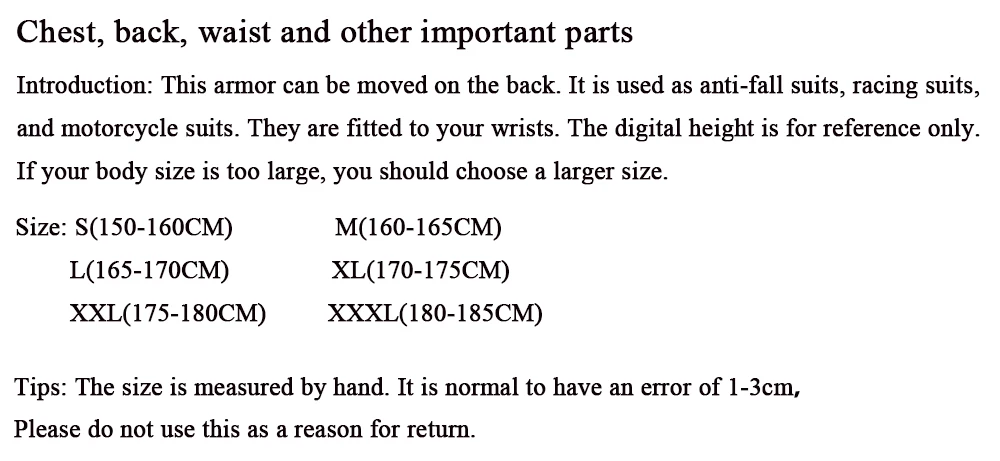 Chest, back, waist and other important parts

Introduction: This armor can be moved on the back. It is used as anti-fall suits, racing suits, and motorcycle suits. They are fitted to your wrists. The digital height is for reference only. If your body size is too large, you should choose a larger size.

Size: S(150-160CM)   M(160-165CM)
L(165-170CM)   XL(170-175CM)
XXL(175-180CM)   XXXL(180-185CM)

Tips: The size is measured by hand. It is normal to have an error of 1-3cm,
Please do not use this as a reason for return.